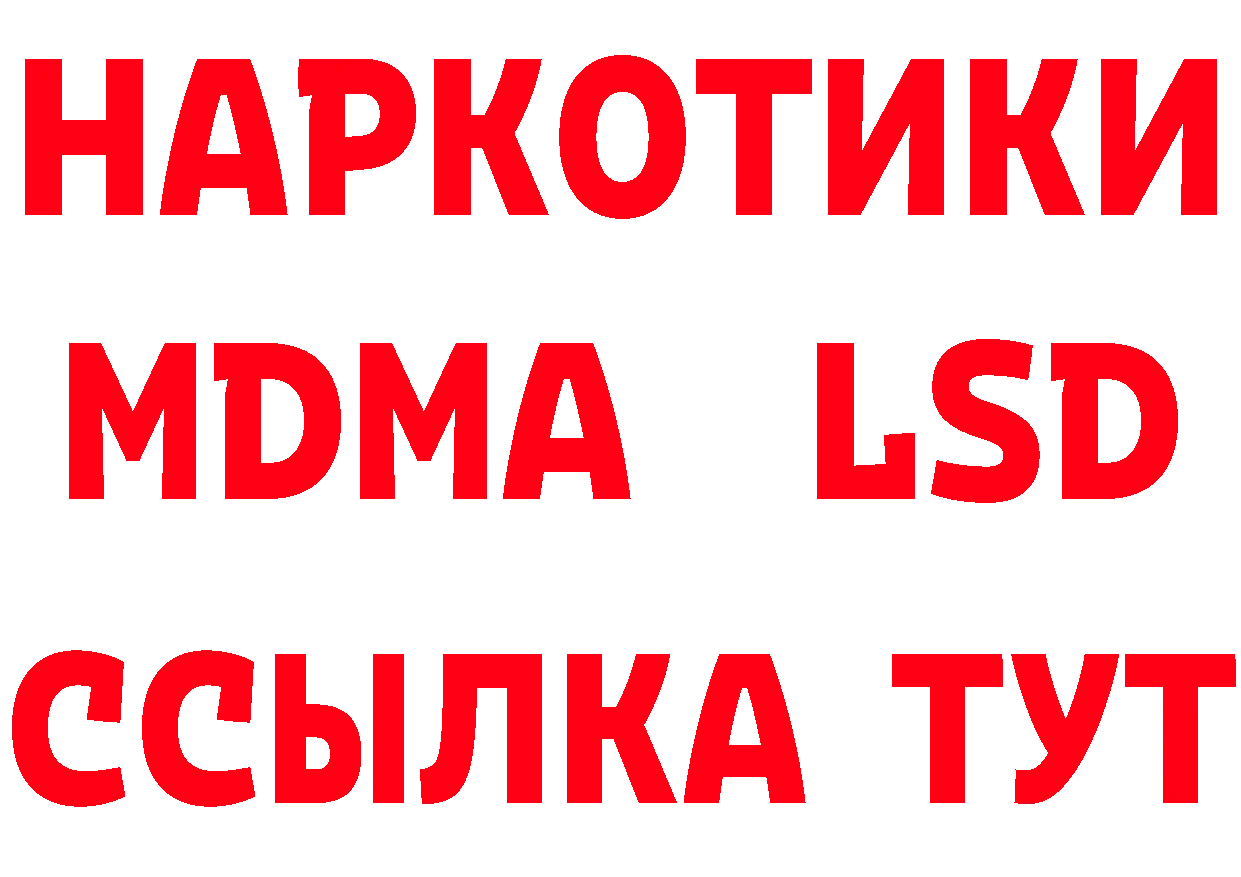 НАРКОТИКИ
MDMA LSD
ССЫЛКА ТУТ